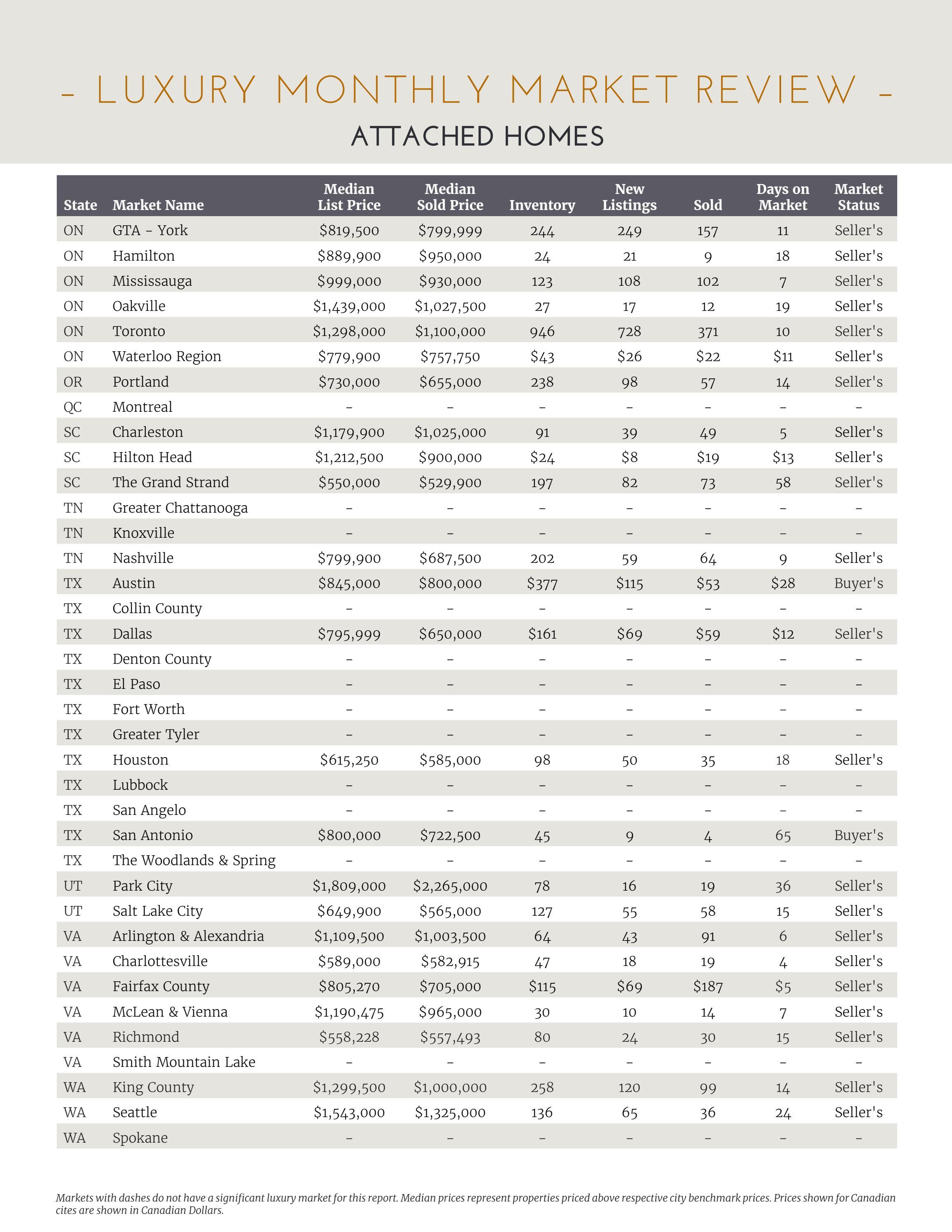 - LUXURY MONTHLY MARKET REVIEW -

ATTACHED HOMES

| State | Market Name | Median List Price | Median Sold Price | Inventory | New Listings | Sold | Days on Market | Market Status |
|---|---|---|---|---|---|---|---|---|
| ON | GTA - York | $819,500 | $799,999 | 244 | 249 | 157 | 11 | Seller's |
| ON | Hamilton | $889,900 | $950,000 | 24 | 21 | 9 | 18 | Seller's |
| ON | Mississauga | $999,000 | $930,000 | 123 | 108 | 102 | 7 | Seller's |
| ON | Oakville | $1,439,000 | $1,027,500 | 27 | 17 | 12 | 19 | Seller's |
| ON | Toronto | $1,298,000 | $1,100,000 | 946 | 728 | 371 | 10 | Seller's |
| ON | Waterloo Region | $779,900 | $757,750 | $43 | $26 | $22 | $11 | Seller's |
| OR | Portland | $730,000 | $655,000 | 238 | 98 | 57 | 14 | Seller's |
| QC | Montreal | - | - | - | - | - | - | - |
| SC | Charleston | $1,179,900 | $1,025,000 | 91 | 39 | 49 | 5 | Seller's |
| SC | Hilton Head | $1,212,500 | $900,000 | $24 | $8 | $19 | $13 | Seller's |
| SC | The Grand Strand | $550,000 | $529,900 | 197 | 82 | 73 | 58 | Seller's |
| TN | Greater Chattanooga | - | - | - | - | - | - | - |
| TN | Knoxville | - | - | - | - | - | - | - |
| TN | Nashville | $799,900 | $687,500 | 202 | 59 | 64 | 9 | Seller's |
| TX | Austin | $845,000 | $800,000 | $377 | $115 | $53 | $28 | Buyer's |
| TX | Collin County | - | - | - | - | - | - | - |
| TX | Dallas | $795,999 | $650,000 | $161 | $69 | $59 | $12 | Seller's |
| TX | Denton County | - | - | - | - | - | - | - |
| TX | El Paso | - | - | - | - | - | - | - |
| TX | Fort Worth | - | - | - | - | - | - | - |
| TX | Greater Tyler | - | - | - | - | - | - | - |
| TX | Houston | $615,250 | $585,000 | 98 | 50 | 35 | 18 | Seller's |
| TX | Lubbock | - | - | - | - | - | - | - |
| TX | San Angelo | - | - | - | - | - | - | - |
| TX | San Antonio | $800,000 | $722,500 | 45 | 9 | 4 | 65 | Buyer's |
| TX | The Woodlands & Spring | - | - | - | - | - | - | - |
| UT | Park City | $1,809,000 | $2,265,000 | 78 | 16 | 19 | 36 | Seller's |
| UT | Salt Lake City | $649,900 | $565,000 | 127 | 55 | 58 | 15 | Seller's |
| VA | Arlington & Alexandria | $1,109,500 | $1,003,500 | 64 | 43 | 91 | 6 | Seller's |
| VA | Charlottesville | $589,000 | $582,915 | 47 | 18 | 19 | 4 | Seller's |
| VA | Fairfax County | $805,270 | $705,000 | $115 | $69 | $187 | $5 | Seller's |
| VA | McLean & Vienna | $1,190,475 | $965,000 | 30 | 10 | 14 | 7 | Seller's |
| VA | Richmond | $558,228 | $557,493 | 80 | 24 | 30 | 15 | Seller's |
| VA | Smith Mountain Lake | - | - | - | - | - | - | - |
| WA | King County | $1,299,500 | $1,000,000 | 258 | 120 | 99 | 14 | Seller's |
| WA | Seattle | $1,543,000 | $1,325,000 | 136 | 65 | 36 | 24 | Seller's |
| WA | Spokane | - | - | - | - | - | - | - |

Markets with dashes do not have a significant luxury market for this report. Median prices represent properties priced above respective city benchmark prices. Prices shown for Canadian cites are shown in Canadian Dollars.